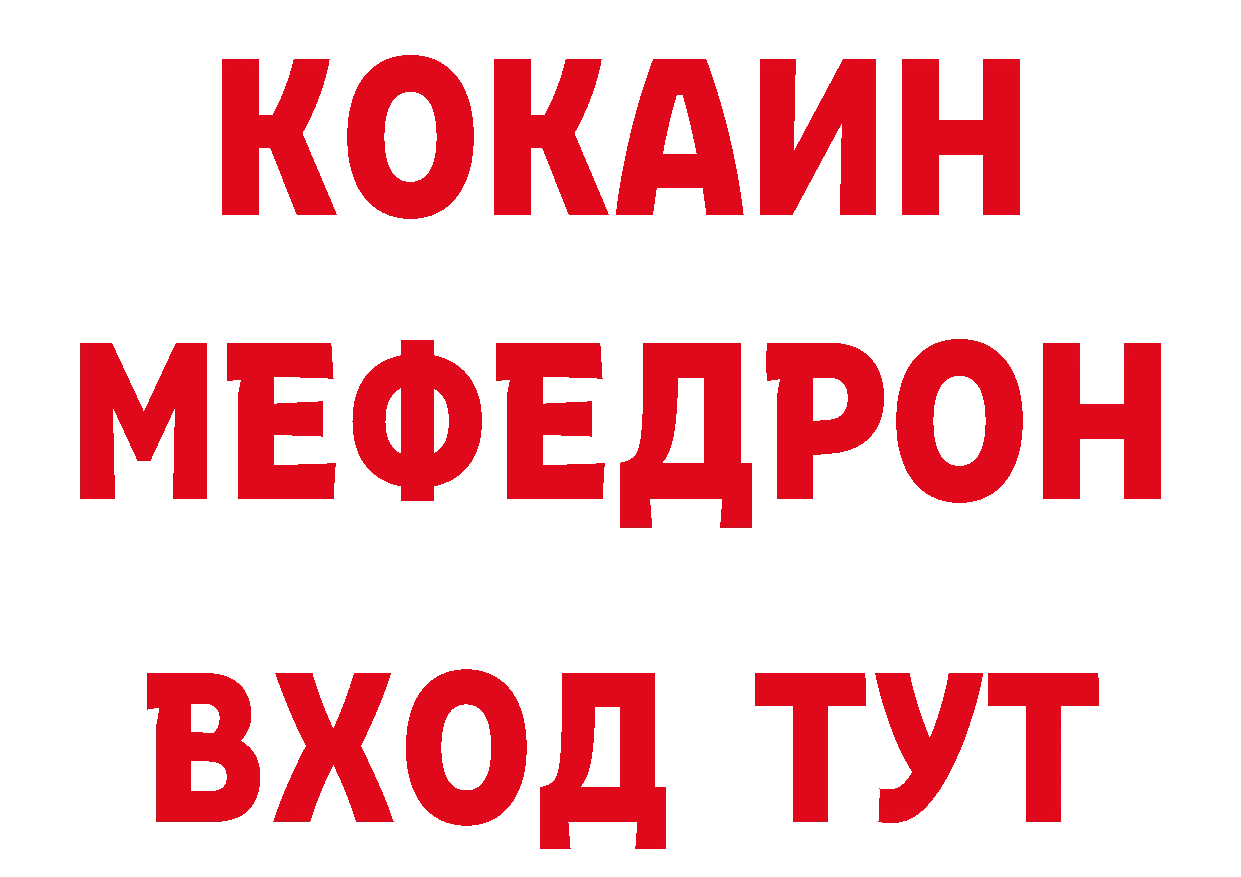 КОКАИН
МЕФЕДРОН
ВХОД ТУТ